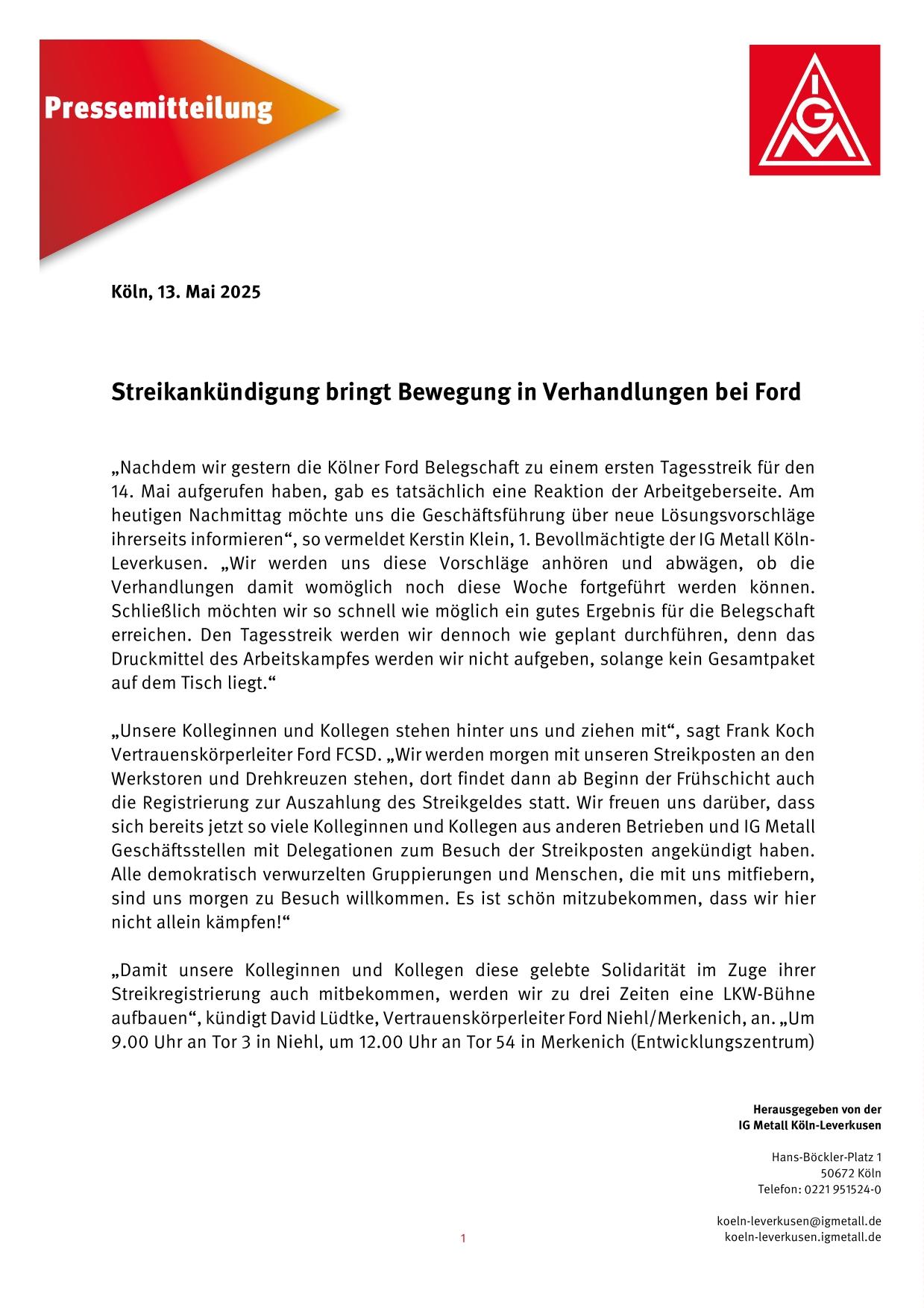 Pressemitteilung

IGM

Köln, 13. Mai 2025

Streikankündigung bringt Bewegung in Verhandlungen bei Ford

„Nachdem wir gestern die Kölner Ford Belegschaft zu einem ersten Tagesstreik für den 14. Mai aufgerufen haben, gab es tatsächlich eine Reaktion der Arbeitgeberseite. Am heutigen Nachmittag möchte uns die Geschäftsführung über neue Lösungsvorschläge ihrerseits informieren“, so vermeldet Kerstin Klein, 1. Bevollmächtigte der IG Metall Köln-Leverkusen. „Wir werden uns diese Vorschläge anhören und abwägen, ob die Verhandlungen damit womöglich noch diese Woche fortgeführt werden können. Schließlich möchten wir so schnell wie möglich ein gutes Ergebnis für die Belegschaft erreichen. Den Tagesstreik werden wir dennoch wie geplant durchführen, denn das Druckmittel des Arbeitskampfes werden wir nicht aufgeben, solange kein Gesamtpaket auf dem Tisch liegt.“

„Unsere Kolleginnen und Kollegen stehen hinter uns und ziehen mit“, sagt Frank Koch Vertrauenskörperleiter Ford FCSD. „Wir werden morgen mit unseren Streikposten an den Werkstoren und Drehkreuzen stehen, dort findet dann ab Beginn der Frühschicht auch die Registrierung zur Auszahlung des Streikgeldes statt. Wir freuen uns darüber, dass sich bereits jetzt so viele Kolleginnen und Kollegen aus anderen Betrieben und IG Metall Geschäftsstellen mit Delegationen zum Besuch der Streikposten angekündigt haben. Alle demokratisch verwurzelten Gruppierungen und Menschen, die mit uns mitfiebern, sind uns morgen zu Besuch willkommen. Es ist schön mitzubekommen, dass wir hier nicht allein kämpfen!“

„Damit unsere Kolleginnen und Kollegen diese gelebte Solidarität im Zuge ihrer Streikregistrierung auch mitbekommen, werden wir zu drei Zeiten eine LKW-Bühne aufbauen“, kündigt David Lüdtke, Vertrauenskörperleiter Ford Niehl/Merkenich, an. „Um 9.00 Uhr an Tor 3 in Niehl, um 12.00 Uhr an Tor 54 in Merkenich (Entwicklungszentrum)

Herausgegeben von der
IG Metall Köln-Leverkusen

Hans-Böckler-Platz 1
50672 Köln
Telefon: 0221 951524-0

koeln-leverkusen@igmetall.de
koeln-leverkusen.igmetall.de

1